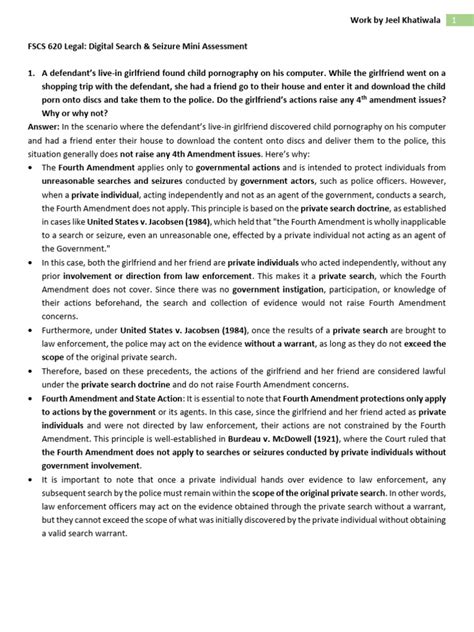 Work by Jeel Khatiwala 1

FSCS 620 Legal: Digital Search & Seizure Mini Assessment

1. A defendant's live-in girlfriend found child pornography on his computer. While the girlfriend went on a shopping trip with the defendant, she had a friend go to their house and enter it and download the child porn onto discs and take them to the police. Do the girlfriend's actions raise any 4$^{th}$ amendment issues? Why or why not?

Answer: In the scenario where the defendant's live-in girlfriend discovered child pornography on his computer and had a friend enter their house to download the content onto discs and deliver them to the police, this situation generally does not raise any 4th Amendment issues. Here's why:

• The Fourth Amendment applies only to governmental actions and is intended to protect individuals from unreasonable searches and seizures conducted by government actors, such as police officers. However, when a private individual, acting independently and not as an agent of the government, conducts a search, the Fourth Amendment does not apply. This principle is based on the private search doctrine, as established in cases like United States v. Jacobsen (1984), which held that "the Fourth Amendment is wholly inapplicable to a search or seizure, even an unreasonable one, effected by a private individual not acting as an agent of the Government."

• In this case, both the girlfriend and her friend are private individuals who acted independently, without any prior involvement or direction from law enforcement. This makes it a private search, which the Fourth Amendment does not cover. Since there was no government instigation, participation, or knowledge of their actions beforehand, the search and collection of evidence would not raise Fourth Amendment concerns.

• Furthermore, under United States v. Jacobsen (1984), once the results of a private search are brought to law enforcement, the police may act on the evidence without a warrant, as long as they do not exceed the scope of the original private search.

• Therefore, based on these precedents, the actions of the girlfriend and her friend are considered lawful under the private search doctrine and do not raise Fourth Amendment concerns.

• Fourth Amendment and State Action: It is essential to note that Fourth Amendment protections only apply to actions by the government or its agents. In this case, since the girlfriend and her friend acted as private individuals and were not directed by law enforcement, their actions are not constrained by the Fourth Amendment. This principle is well-established in Burdeau v. McDowell (1921), where the Court ruled that the Fourth Amendment does not apply to searches or seizures conducted by private individuals without government involvement.

• It is important to note that once a private individual hands over evidence to law enforcement, any subsequent search by the police must remain within the scope of the original private search. In other words, law enforcement officers may act on the evidence obtained through the private search without a warrant, but they cannot exceed the scope of what was initially discovered by the private individual without obtaining a valid search warrant.